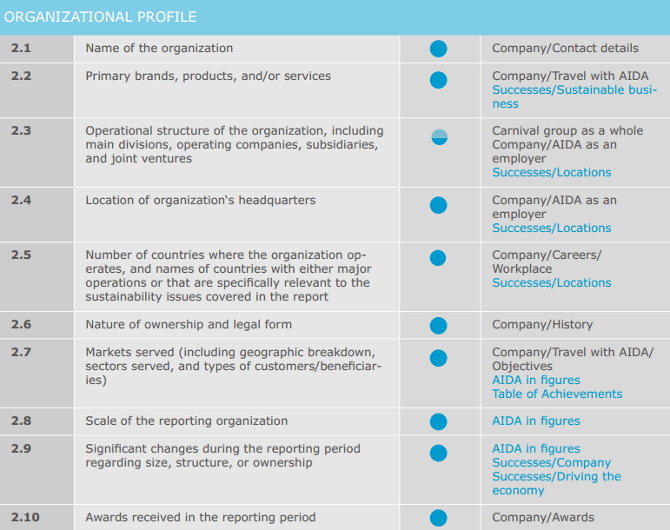 ORGANIZATIONAL PROFILE

| | | | |
|---|---|---|---|
| 2.1 | Name of the organization | | Company/Contact details |
| 2.2 | Primary brands, products, and/or services | | Company/Travel with AIDA Successes/Sustainable business |
| 2.3 | Operational structure of the organization, including main divisions, operating companies, subsidiaries, and joint ventures | | Carnival group as a whole Company/AIDA as an employer Successes/Locations |
| 2.4 | Location of organization‘s headquarters | | Company/AIDA as an employer Successes/Locations |
| 2.5 | Number of countries where the organization operates, and names of countries with either major operations or that are specifically relevant to the sustainability issues covered in the report | | Company/Careers/ Workplace Successes/Locations |
| 2.6 | Nature of ownership and legal form | | Company/History |
| 2.7 | Markets served (including geographic breakdown, sectors served, and types of customers/beneficiaries) | | Company/Travel with AIDA/ Objectives AIDA in figures Table of Achievements |
| 2.8 | Scale of the reporting organization | | AIDA in figures |
| 2.9 | Significant changes during the reporting period regarding size, structure, or ownership | | AIDA in figures Successes/Company Successes/Driving the economy |
| 2.10 | Awards received in the reporting period | | Company/Awards |